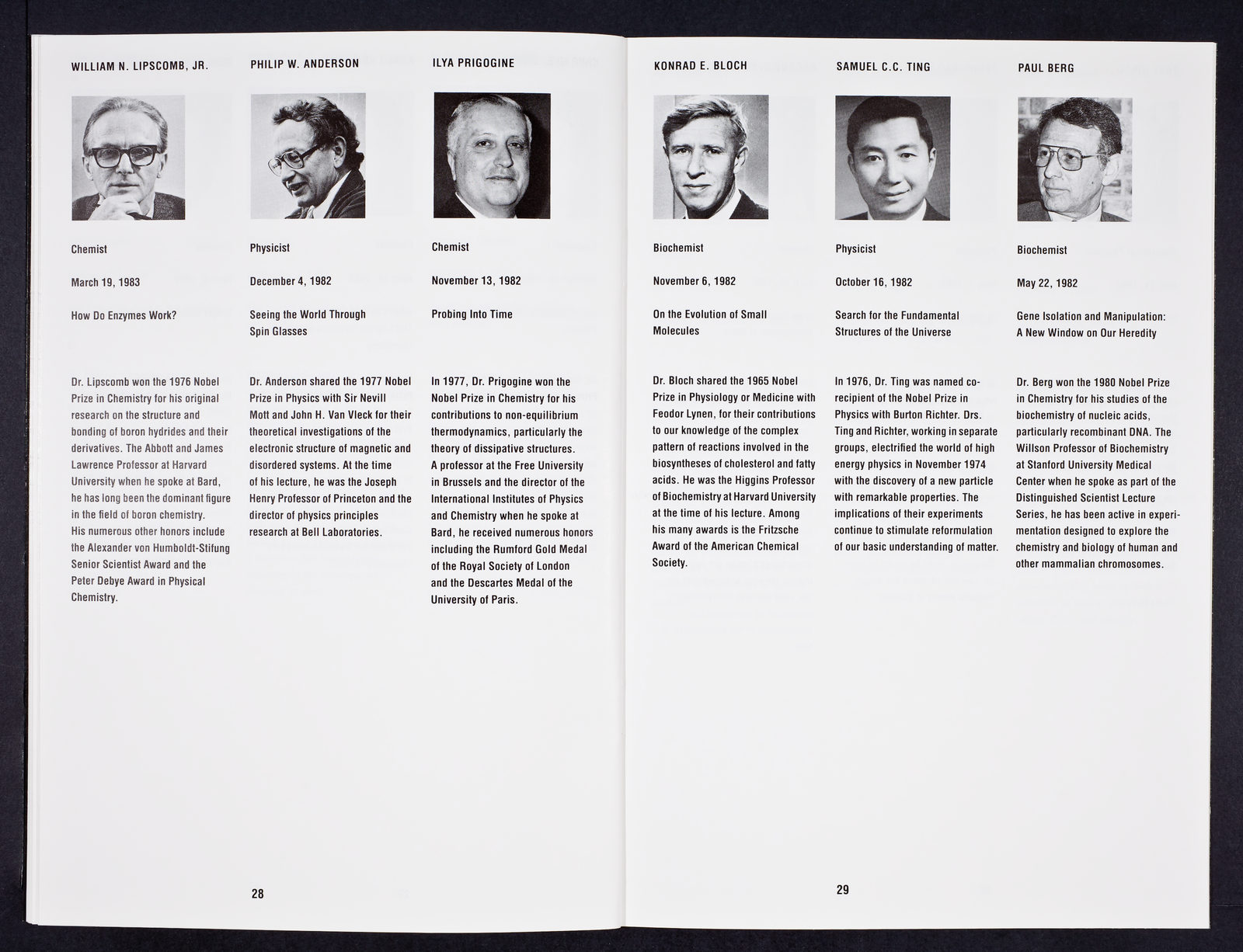 WILLIAM N. LIPSCOMB, JR.

Chemist

March 19, 1983

How Do Enzymes Work?

Dr. Lipscomb won the 1976 Nobel Prize in Chemistry for his original research on the structure and bonding of boron hydrides and their derivatives. The Abbott and James Lawrence Professor at Harvard University when he spoke at Bard, he has long been the dominant figure in the field of boron chemistry. His numerous other honors include the Alexander von Humboldt-Stifung Senior Scientist Award and the Peter Debye Award in Physical Chemistry.

PHILIP W. ANDERSON

Physicist

December 4, 1982

Seeing the World Through Spin Glasses

Dr. Anderson shared the 1977 Nobel Prize in Physics with Sir Nevill Mott and John H. Van Vleck for their theoretical investigations of the electronic structure of magnetic and disordered systems. At the time of his lecture, he was the Joseph Henry Professor of Princeton and the director of physics principles research at Bell Laboratories.

ILYA PRIGOGINE

Chemist

November 13, 1982

Probing Into Time

In 1977, Dr. Prigogine won the Nobel Prize in Chemistry for his contributions to non-equilibrium thermodynamics, particularly the theory of dissipative structures. A professor at the Free University in Brussels and the director of the International Institutes of Physics and Chemistry when he spoke at Bard, he received numerous honors including the Rumford Gold Medal of the Royal Society of London and the Descartes Medal of the University of Paris.

28

KONRAD E. BLOCH

Biochemist

November 6, 1982

On the Evolution of Small Molecules

Dr. Bloch shared the 1965 Nobel Prize in Physiology or Medicine with Feodor Lynen, for their contributions to our knowledge of the complex pattern of reactions involved in the biosyntheses of cholesterol and fatty acids. He was the Higgins Professor of Biochemistry at Harvard University at the time of his lecture. Among his many awards is the Fritzsche Award of the American Chemical Society.

SAMUEL C.C. TING

Physicist

October 16, 1982

Search for the Fundamental Structures of the Universe

In 1976, Dr. Ting was named co-recipient of the Nobel Prize in Physics with Burton Richter. Drs. Ting and Richter, working in separate groups, electrified the world of high energy physics in November 1974 with the discovery of a new particle with remarkable properties. The implications of their experiments continue to stimulate reformulation of our basic understanding of matter.

PAUL BERG

Biochemist

May 22, 1982

Gene Isolation and Manipulation: A New Window on Our Heredity

Dr. Berg won the 1980 Nobel Prize in Chemistry for his studies of the biochemistry of nucleic acids, particularly recombinant DNA. The Willson Professor of Biochemistry at Stanford University Medical Center when he spoke as part of the Distinguished Scientist Lecture Series, he has been active in experimentation designed to explore the chemistry and biology of human and other mammalian chromosomes.

29